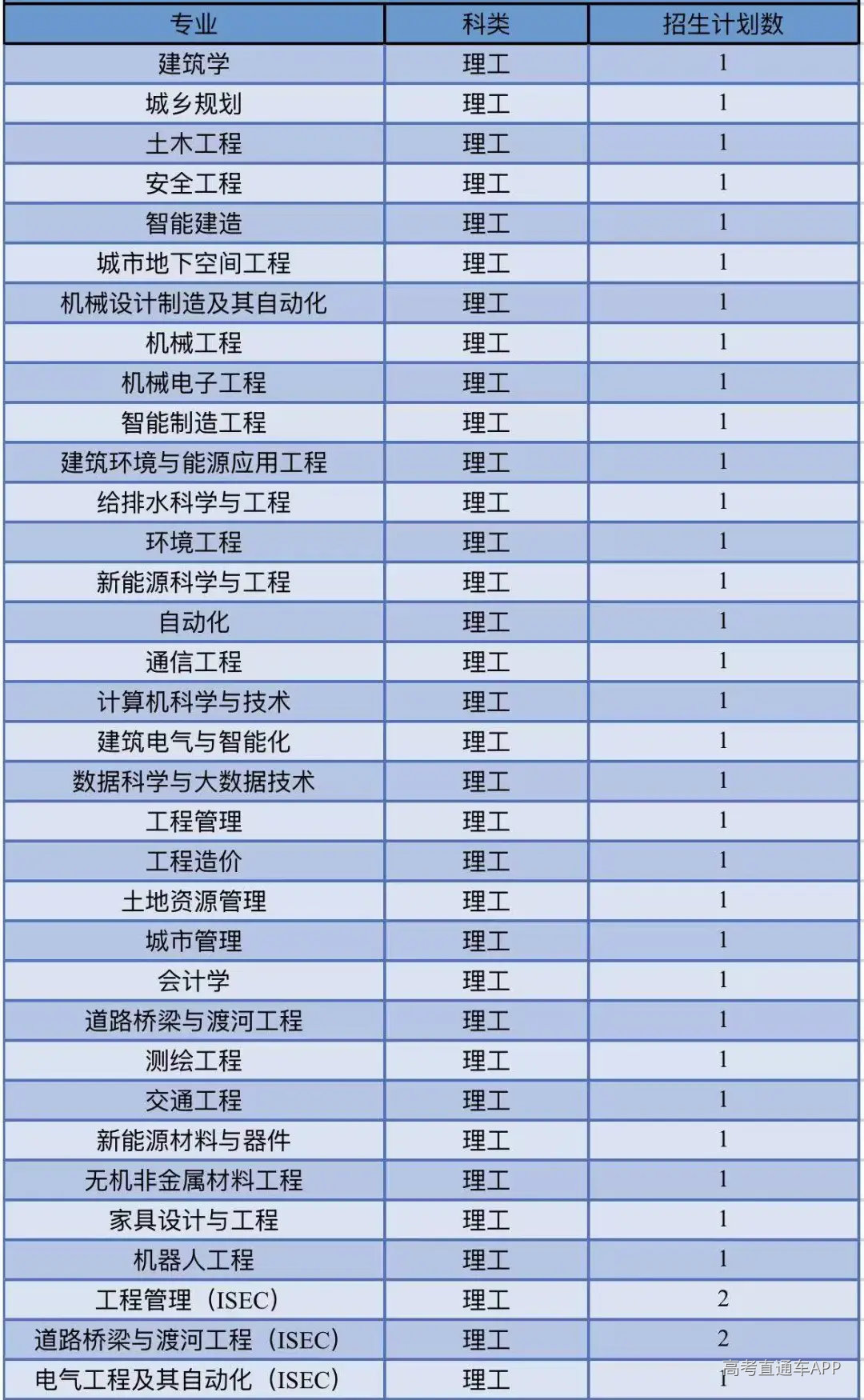 | 专业 | 科类 | 招生计划数 |
|---|---|---|
| 建筑学 | 理工 | 1 |
| 城乡规划 | 理工 | 1 |
| 土木工程 | 理工 | 1 |
| 安全工程 | 理工 | 1 |
| 智能建造 | 理工 | 1 |
| 城市地下空间工程 | 理工 | 1 |
| 机械设计制造及其自动化 | 理工 | 1 |
| 机械工程 | 理工 | 1 |
| 机械电子工程 | 理工 | 1 |
| 智能制造工程 | 理工 | 1 |
| 建筑环境与能源应用工程 | 理工 | 1 |
| 给排水科学与工程 | 理工 | 1 |
| 环境工程 | 理工 | 1 |
| 新能源科学与工程 | 理工 | 1 |
| 自动化 | 理工 | 1 |
| 通信工程 | 理工 | 1 |
| 计算机科学与技术 | 理工 | 1 |
| 建筑电气与智能化 | 理工 | 1 |
| 数据科学与大数据技术 | 理工 | 1 |
| 工程管理 | 理工 | 1 |
| 工程造价 | 理工 | 1 |
| 土地资源管理 | 理工 | 1 |
| 城市管理 | 理工 | 1 |
| 会计学 | 理工 | 1 |
| 道路桥梁与渡河工程 | 理工 | 1 |
| 测绘工程 | 理工 | 1 |
| 交通工程 | 理工 | 1 |
| 新能源材料与器件 | 理工 | 1 |
| 无机非金属材料工程 | 理工 | 1 |
| 家具设计与工程 | 理工 | 1 |
| 机器人工程 | 理工 | 1 |
| 工程管理（ISEC） | 理工 | 2 |
| 道路桥梁与渡河工程（ISEC） | 理工 | 2 |
| 电气工程及其自动化（ISEC） | 理工 | 1 |

高考直通车APP